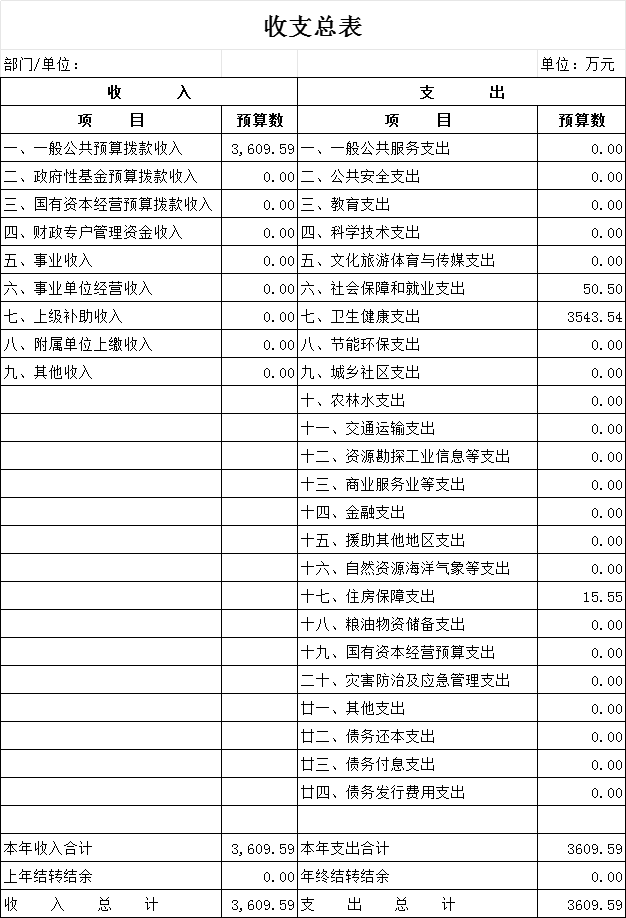 收支总表

部门/单位：　　单位：万元

| 收　　入 | | 支　　出 | |
|---|---|---|---|
| 项　　目 | 预算数 | 项　　目 | 预算数 |
| 一、一般公共预算拨款收入 | 3,609.59 | 一、一般公共服务支出 | 0.00 |
| 二、政府性基金预算拨款收入 | 0.00 | 二、公共安全支出 | 0.00 |
| 三、国有资本经营预算拨款收入 | 0.00 | 三、教育支出 | 0.00 |
| 四、财政专户管理资金收入 | 0.00 | 四、科学技术支出 | 0.00 |
| 五、事业收入 | 0.00 | 五、文化旅游体育与传媒支出 | 0.00 |
| 六、事业单位经营收入 | 0.00 | 六、社会保障和就业支出 | 50.50 |
| 七、上级补助收入 | 0.00 | 七、卫生健康支出 | 3543.54 |
| 八、附属单位上缴收入 | 0.00 | 八、节能环保支出 | 0.00 |
| 九、其他收入 | 0.00 | 九、城乡社区支出 | 0.00 |
| | | 十、农林水支出 | 0.00 |
| | | 十一、交通运输支出 | 0.00 |
| | | 十二、资源勘探工业信息等支出 | 0.00 |
| | | 十三、商业服务业等支出 | 0.00 |
| | | 十四、金融支出 | 0.00 |
| | | 十五、援助其他地区支出 | 0.00 |
| | | 十六、自然资源海洋气象等支出 | 0.00 |
| | | 十七、住房保障支出 | 15.55 |
| | | 十八、粮油物资储备支出 | 0.00 |
| | | 十九、国有资本经营预算支出 | 0.00 |
| | | 二十、灾害防治及应急管理支出 | 0.00 |
| | | 廿一、其他支出 | 0.00 |
| | | 廿二、债务还本支出 | 0.00 |
| | | 廿三、债务付息支出 | 0.00 |
| | | 廿四、债务发行费用支出 | 0.00 |
| | | | |
| 本年收入合计 | 3,609.59 | 本年支出合计 | 3609.59 |
| 上年结转结余 | 0.00 | 年终结转结余 | 0.00 |
| 收　入　总　计 | 3,609.59 | 支　出　总　计 | 3609.59 |